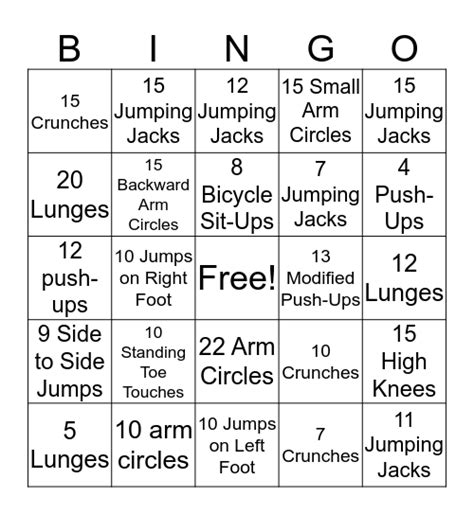 | B | I | N | G | O |
|---|---|---|---|---|
| 15 Crunches | 15 Jumping Jacks | 12 Jumping Jacks | 15 Small Arm Circles | 15 Jumping Jacks |
| 20 Lunges | 15 Backward Arm Circles | 8 Bicycle Sit-Ups | 7 Jumping Jacks | 4 Push-Ups |
| 12 push-ups | 10 Jumps on Right Foot | Free! | 13 Modified Push-Ups | 12 Lunges |
| 9 Side to Side Jumps | 10 Standing Toe Touches | 22 Arm Circles | 10 Crunches | 15 High Knees |
| 5 Lunges | 10 arm circles | 10 Jumps on Left Foot | 7 Crunches | 11 Jumping Jacks |